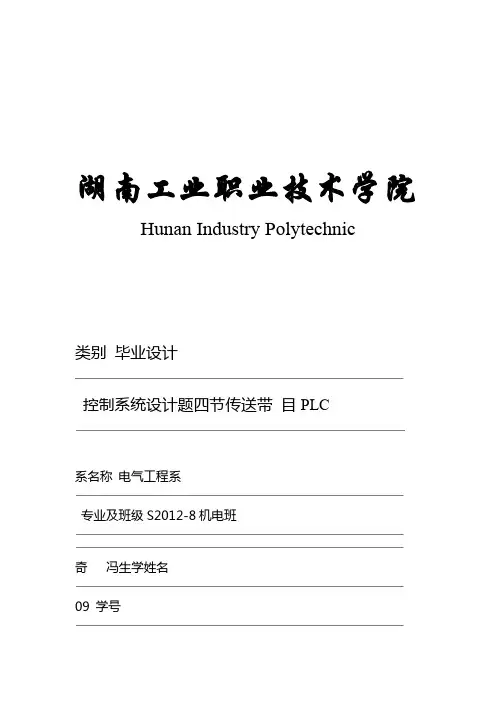 湖南工业职业技术学院
Hunan Industry Polytechnic

类别 毕业设计

控制系统设计题四节传送带 目 PLC

系名称 电气工程系

专业及班级 S2012-8 机电班

奇 冯生学姓名

09 学号